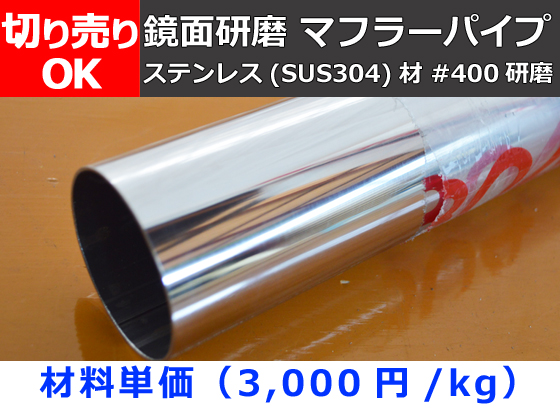 切り売り OK

鏡面研磨 マフラーパイプ

ステンレス (SUS304) 材 #400 研磨

材料単価（3,000 円 /kg）